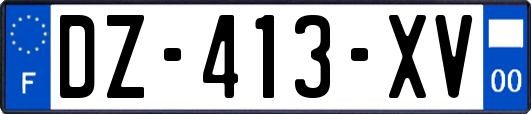 F
DZ-413-XV
00